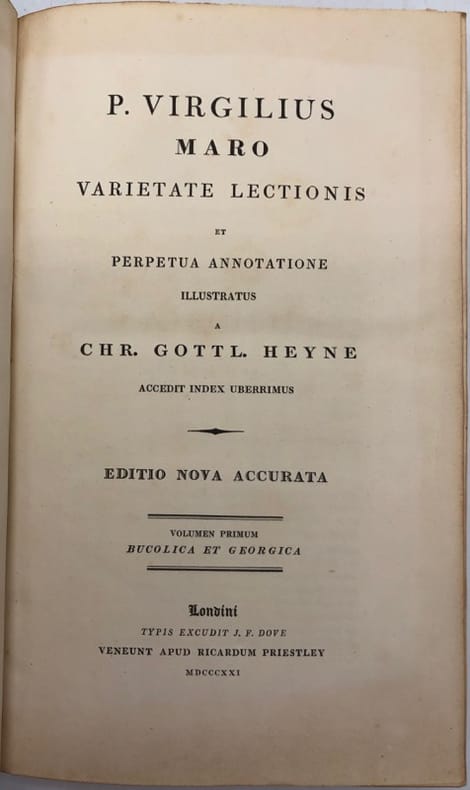 P. VIRGILIUS
MARO
VARIETATE LECTIONIS
ET
PERPETUA ANNOTATIONE
ILLUSTRATUS
A
CHR. GOTTL. HEYNE
ACCEDIT INDEX UBERRIMUS

EDITIO NOVA ACCURATA

VOLUMEN PRIMUM
BUCOLICA ET GEORGICA

Londini
TYPIS EXCUDIT J. F. DOVE
VENEUNT APUD RICARDUM PRIESTLEY
MDCCCXXI